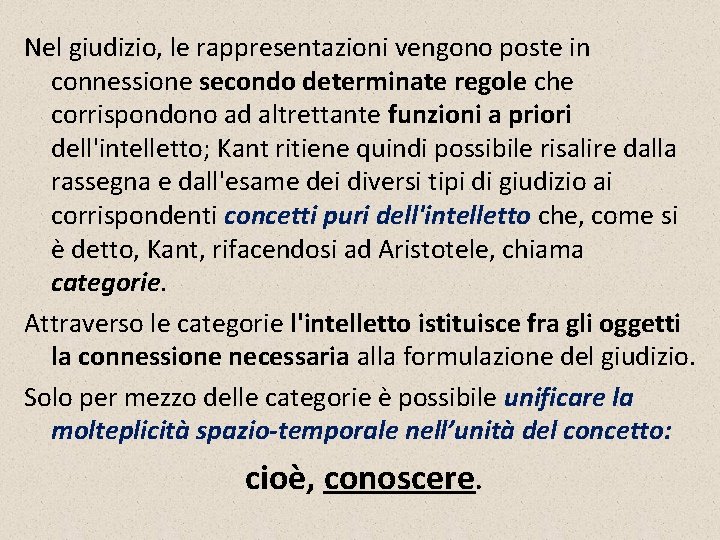 Nel giudizio, le rappresentazioni vengono poste in connessione secondo determinate regole che corrispondono ad altrettante funzioni a priori dell'intelletto; Kant ritiene quindi possibile risalire dalla rassegna e dall'esame dei diversi tipi di giudizio ai corrispondenti concetti puri dell'intelletto che, come si è detto, Kant, rifacendosi ad Aristotele, chiama categorie.

Attraverso le categorie l'intelletto istituisce fra gli oggetti la connessione necessaria alla formulazione del giudizio.

Solo per mezzo delle categorie è possibile unificare la molteplicità spazio-temporale nell'unità del concetto:

cioè, conoscere.